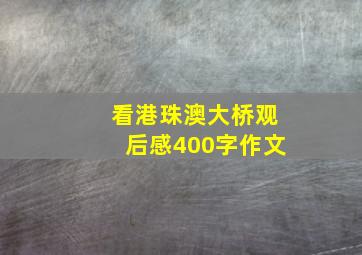 看港珠澳大桥观后感400字作文